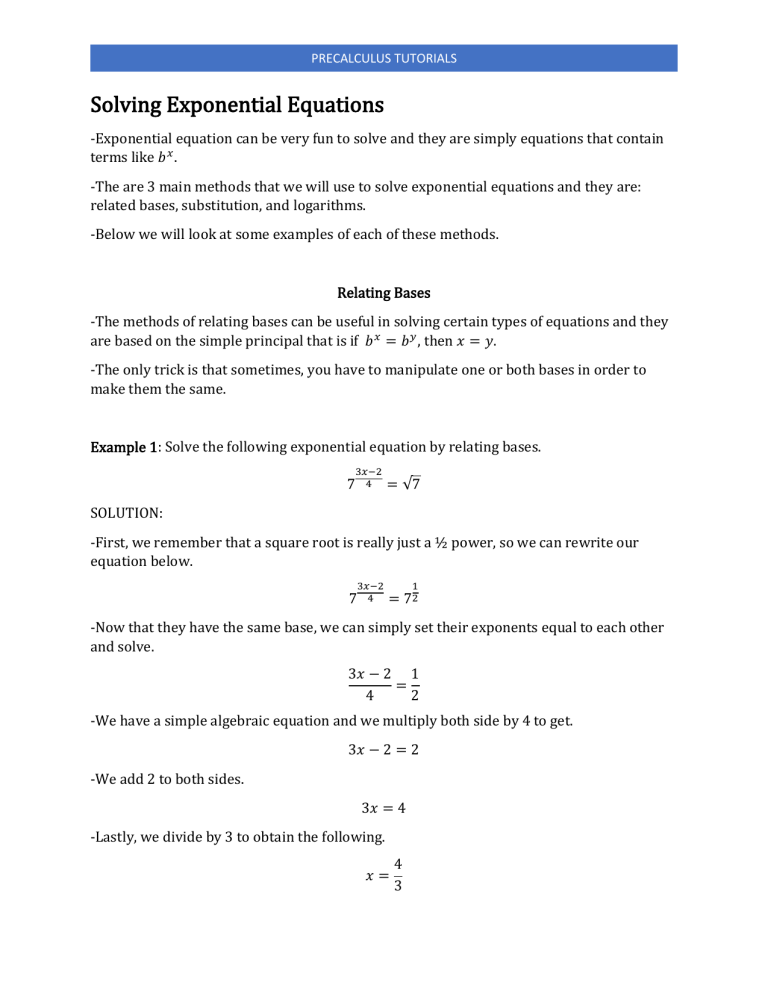 PRECALCULUS TUTORIALS

Solving Exponential Equations

-Exponential equation can be very fun to solve and they are simply equations that contain terms like $b^x$.

-The are 3 main methods that we will use to solve exponential equations and they are: related bases, substitution, and logarithms.

-Below we will look at some examples of each of these methods.

Relating Bases

-The methods of relating bases can be useful in solving certain types of equations and they are based on the simple principal that is if $b^x = b^y$, then $x = y$.

-The only trick is that sometimes, you have to manipulate one or both bases in order to make them the same.

Example 1: Solve the following exponential equation by relating bases.

$7^{\frac{3x-2}{4}} = \sqrt{7}$

SOLUTION:

-First, we remember that a square root is really just a ½ power, so we can rewrite our equation below.

$7^{\frac{3x-2}{4}} = 7^{\frac{1}{2}}$

-Now that they have the same base, we can simply set their exponents equal to each other and solve.

$\frac{3x-2}{4} = \frac{1}{2}$

-We have a simple algebraic equation and we multiply both side by 4 to get.

$3x - 2 = 2$

-We add 2 to both sides.

$3x = 4$

-Lastly, we divide by 3 to obtain the following.

$x = \frac{4}{3}$